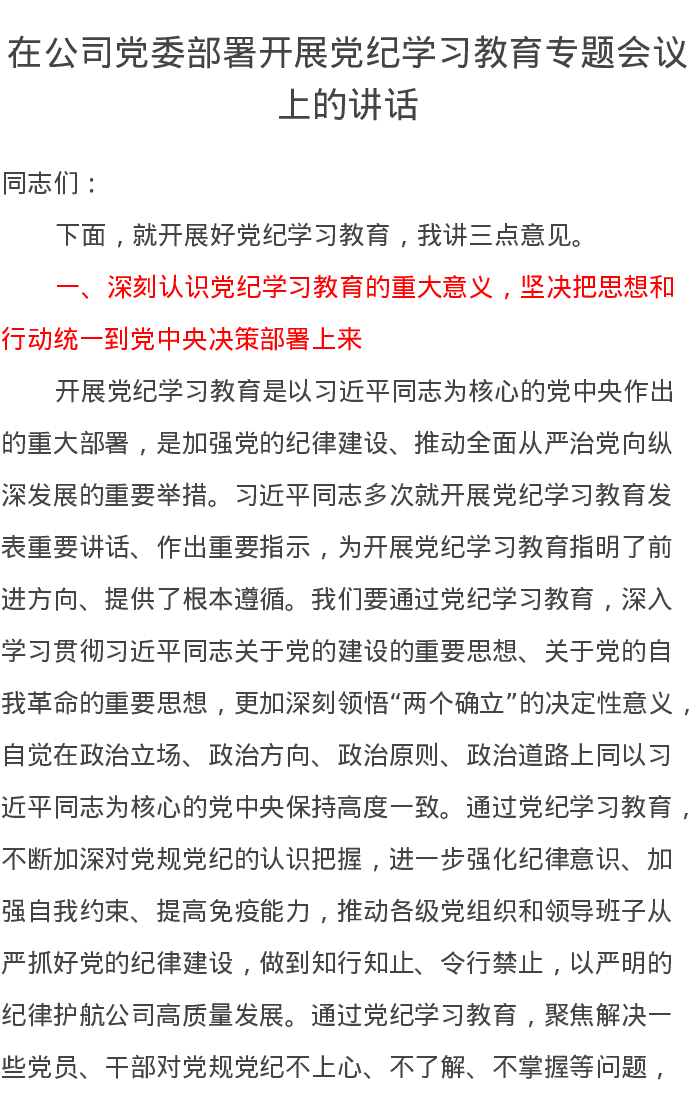 在公司党委部署开展党纪学习教育专题会议上的讲话

同志们：

下面，就开展好党纪学习教育，我讲三点意见。

一、深刻认识党纪学习教育的重大意义，坚决把思想和行动统一到党中央决策部署上来

开展党纪学习教育是以习近平同志为核心的党中央作出的重大部署，是加强党的纪律建设、推动全面从严治党向纵深发展的重要举措。习近平同志多次就开展党纪学习教育发表重要讲话、作出重要指示，为开展党纪学习教育指明了前进方向、提供了根本遵循。我们要通过党纪学习教育，深入学习贯彻习近平同志关于党的建设的重要思想、关于党的自我革命的重要思想，更加深刻领悟“两个确立”的决定性意义，自觉在政治立场、政治方向、政治原则、政治道路上同以习近平同志为核心的党中央保持高度一致。通过党纪学习教育，不断加深对党规党纪的认识把握，进一步强化纪律意识、加强自我约束、提高免疫能力，推动各级党组织和领导班子从严抓好党的纪律建设，做到知行知止、令行禁止，以严明的纪律护航公司高质量发展。通过党纪学习教育，聚焦解决一些党员、干部对党规党纪不上心、不了解、不掌握等问题，